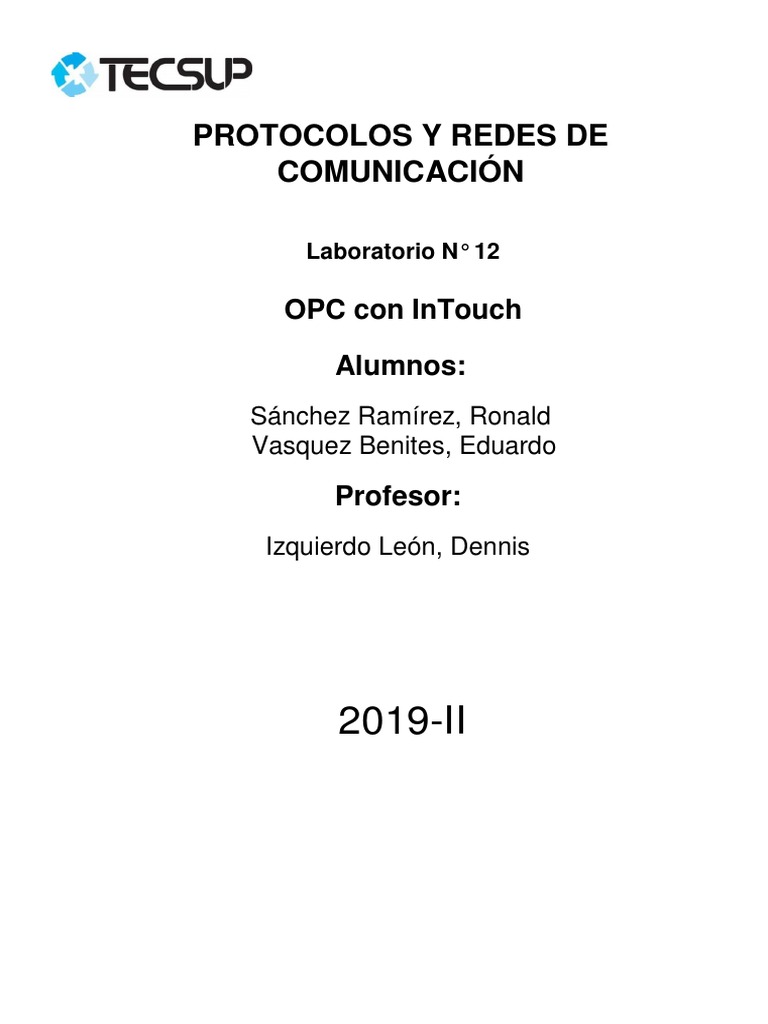 TECSUP

PROTOCOLOS Y REDES DE COMUNICACIÓN

Laboratorio N° 12

OPC con InTouch

Alumnos:

Sánchez Ramírez, Ronald
Vasquez Benites, Eduardo

Profesor:

Izquierdo León, Dennis

2019-II